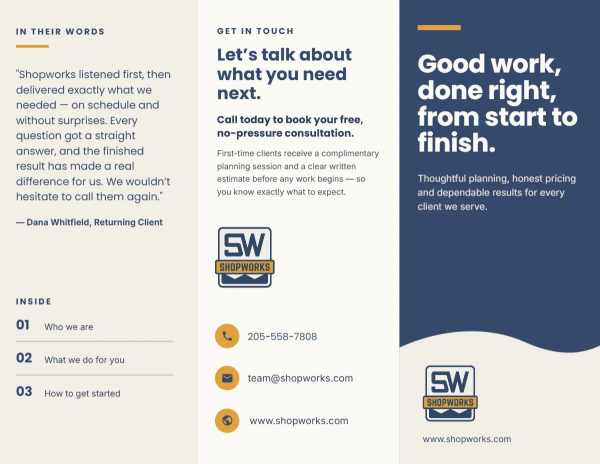 IN THEIR WORDS

"Shopworks listened first, then delivered exactly what we needed — on schedule and without surprises. Every question got a straight answer, and the finished result has made a real difference for us. We wouldn't hesitate to call them again."

— Dana Whitfield, Returning Client

INSIDE

01 Who we are

02 What we do for you

03 How to get started

GET IN TOUCH

Let's talk about what you need next.

Call today to book your free, no-pressure consultation.

First-time clients receive a complimentary planning session and a clear written estimate before any work begins — so you know exactly what to expect.

SW
SHOPWORKS

205-558-7808

team@shopworks.com

www.shopworks.com

Good work, done right, from start to finish.

Thoughtful planning, honest pricing and dependable results for every client we serve.

SW
SHOPWORKS

www.shopworks.com